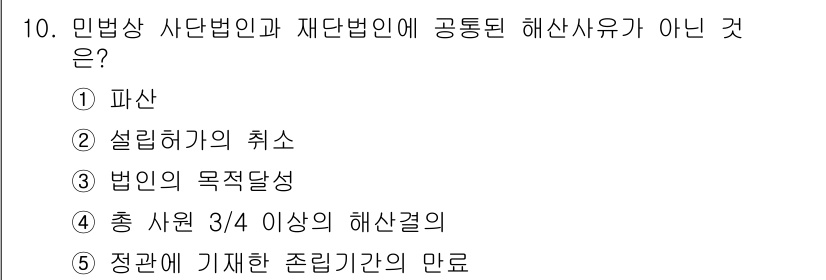 10. 민법상 사단법인과 재단법인에 공통된 해산사유가 아닌 것은?

① 파산

② 설립허가의 취소

③ 법인의 목적달성

④ 총 사원 3/4 이상의 해산결의

⑤ 정관에 기재한 존립기간의 만료